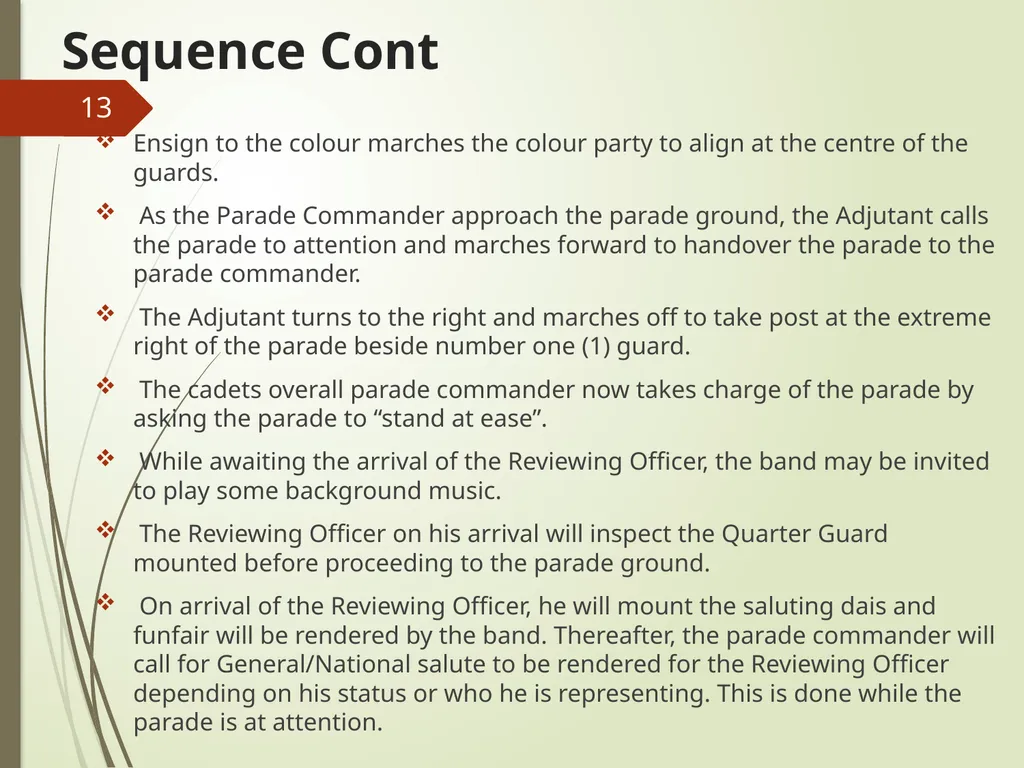 Sequence Cont

13

❖ Ensign to the colour marches the colour party to align at the centre of the guards.

❖ As the Parade Commander approach the parade ground, the Adjutant calls the parade to attention and marches forward to handover the parade to the parade commander.

❖ The Adjutant turns to the right and marches off to take post at the extreme right of the parade beside number one (1) guard.

❖ The cadets overall parade commander now takes charge of the parade by asking the parade to “stand at ease”.

❖ While awaiting the arrival of the Reviewing Officer, the band may be invited to play some background music.

❖ The Reviewing Officer on his arrival will inspect the Quarter Guard mounted before proceeding to the parade ground.

❖ On arrival of the Reviewing Officer, he will mount the saluting dais and funfair will be rendered by the band. Thereafter, the parade commander will call for General/National salute to be rendered for the Reviewing Officer depending on his status or who he is representing. This is done while the parade is at attention.